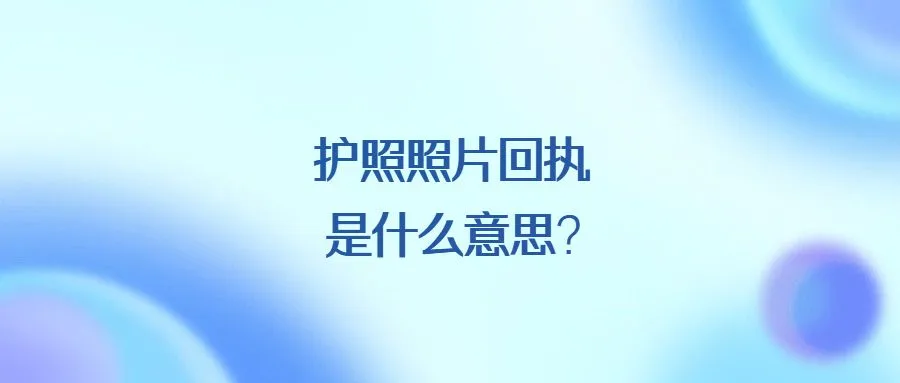 护照照片回执
是什么意思?